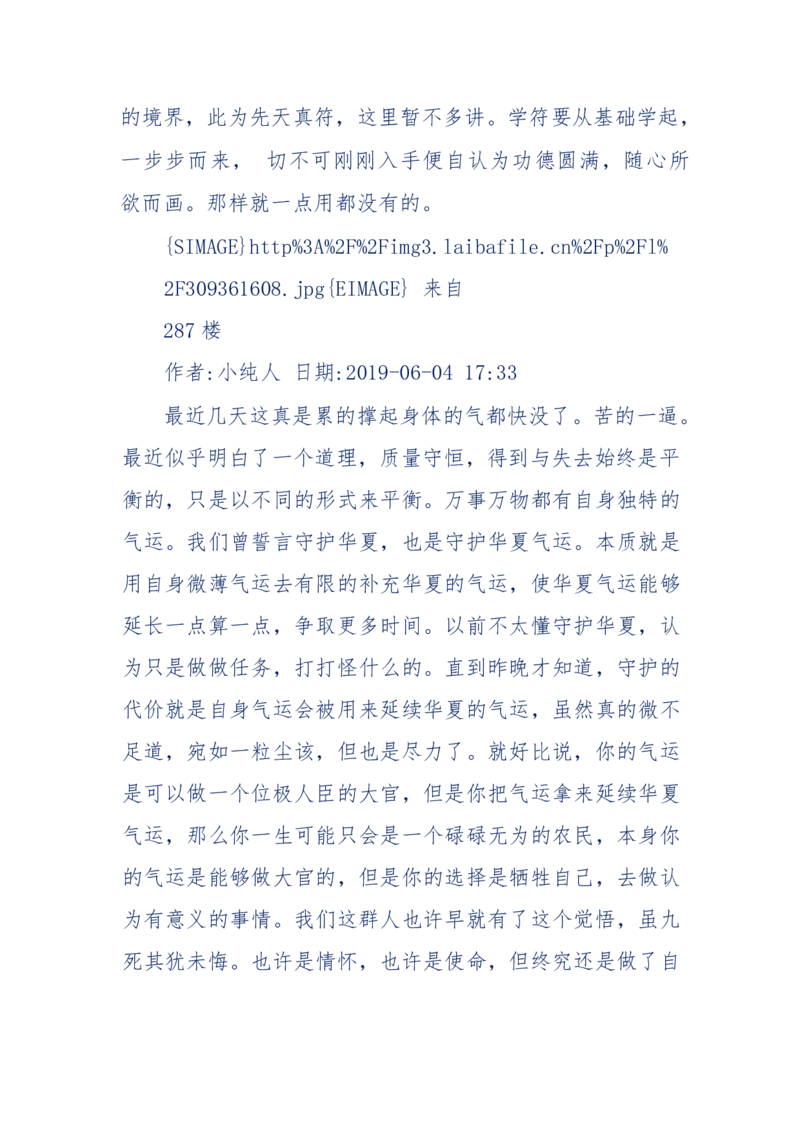 的境界，此为先天真符，这里暂不多讲。学符要从基础学起，一步步而来， 切不可刚刚入手便自认为功德圆满，随心所欲而画。那样就一点用都没有的。

{SIMAGE}http%3A%2F%2Fimg3.laibafile.cn%2Fp%2Fl%2F309361608.jpg{EIMAGE} 来自

287 楼

作者:小纯人 日期:2019-06-04 17:33

最近几天这真是累的撑起身体的气都快没了。苦的一逼。最近似乎明白了一个道理，质量守恒，得到与失去始终是平衡的，只是以不同的形式来平衡。万事万物都有自身独特的气运。我们曾誓言守护华夏，也是守护华夏气运。本质就是用自身微薄气运去有限的补充华夏的气运，使华夏气运能够延长一点算一点，争取更多时间。以前不太懂守护华夏，认为只是做做任务，打打怪什么的。直到昨晚才知道，守护的代价就是自身气运会被用来延续华夏的气运，虽然真的微不足道，宛如一粒尘该，但也是尽力了。就好比说，你的气运是可以做一个位极人臣的大官，但是你把气运拿来延续华夏气运，那么你一生可能只会是一个碌碌无为的农民，本身你的气运是能够做大官的，但是你的选择是牺牲自己，去做认为有意义的事情。我们这群人也许早就有了这个觉悟，虽九死其犹未悔。也许是情怀，也许是使命，但终究还是做了自